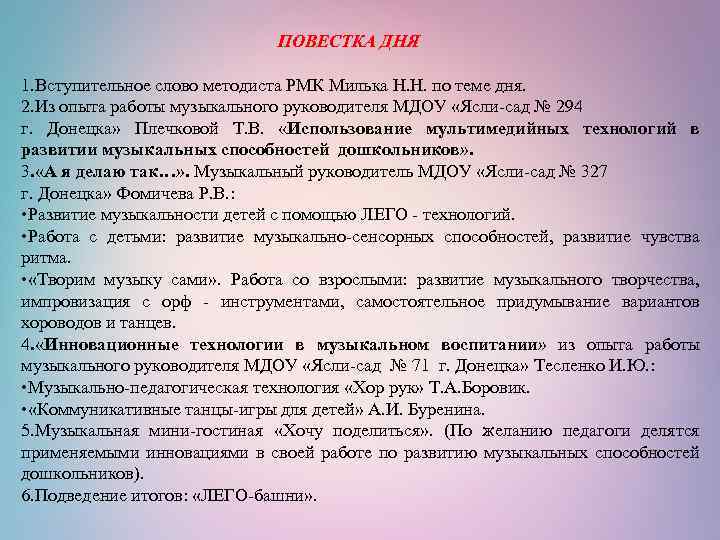 ПОВЕСТКА ДНЯ

1.Вступительное слово методиста РМК Милька Н.Н. по теме дня.
2.Из опыта работы музыкального руководителя МДОУ «Ясли-сад № 294 г. Донецка» Плечковой Т.В. «Использование мультимедийных технологий в развитии музыкальных способностей дошкольников».
3.«А я делаю так…». Музыкальный руководитель МДОУ «Ясли-сад № 327 г. Донецка» Фомичева Р.В.:
•Развитие музыкальности детей с помощью ЛЕГО - технологий.
•Работа с детьми: развитие музыкально-сенсорных способностей, развитие чувства ритма.
•«Творим музыку сами». Работа со взрослыми: развитие музыкального творчества, импровизация с орф - инструментами, самостоятельное придумывание вариантов хороводов и танцев.
4.«Инновационные технологии в музыкальном воспитании» из опыта работы музыкального руководителя МДОУ «Ясли-сад № 71 г. Донецка» Тесленко И.Ю.:
•Музыкально-педагогическая технология «Хор рук» Т.А.Боровик.
•«Коммуникативные танцы-игры для детей» А.И. Буренина.
5.Музыкальная мини-гостиная «Хочу поделиться». (По желанию педагоги делятся применяемыми инновациями в своей работе по развитию музыкальных способностей дошкольников).
6.Подведение итогов: «ЛЕГО-башни».